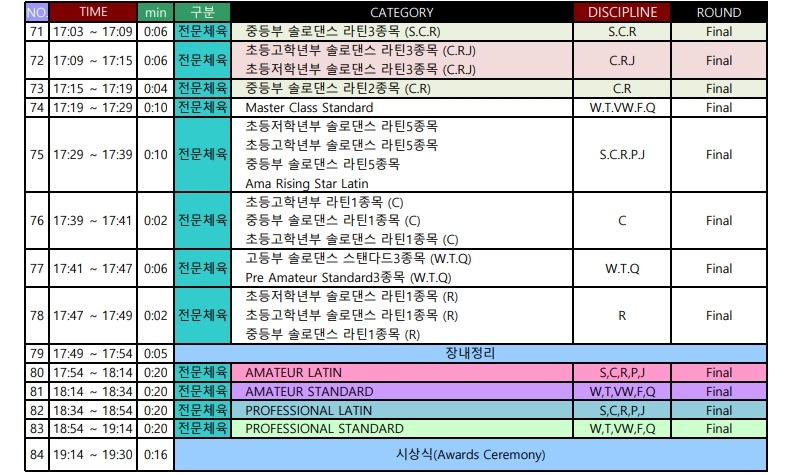 | NO. | TIME | min | 구분 | CATEGORY | DISCIPLINE | ROUND |
|---|---|---|---|---|---|---|
| 71 | 17:03 ~ 17:09 | 0:06 | 전문체육 | 중등부 솔로댄스 라틴3종목 (S.C.R) | S.C.R | Final |
| 72 | 17:09 ~ 17:15 | 0:06 | 전문체육 | 초등고학년부 솔로댄스 라틴3종목 (C.R.J) 초등저학년부 솔로댄스 라틴3종목 (C.R.J) | C.R.J | Final |
| 73 | 17:15 ~ 17:19 | 0:04 | 전문체육 | 중등부 솔로댄스 라틴2종목 (C.R) | C.R | Final |
| 74 | 17:19 ~ 17:29 | 0:10 | 전문체육 | Master Class Standard | W.T.VW.F.Q | Final |
| 75 | 17:29 ~ 17:39 | 0:10 | 전문체육 | 초등저학년부 솔로댄스 라틴5종목 초등고학년부 솔로댄스 라틴5종목 중등부 솔로댄스 라틴5종목 Ama Rising Star Latin | S.C.R.P.J | Final |
| 76 | 17:39 ~ 17:41 | 0:02 | 전문체육 | 초등고학년부 라틴1종목 (C) 중등부 솔로댄스 라틴1종목 (C) 초등고학년부 솔로댄스 라틴1종목 (C) | C | Final |
| 77 | 17:41 ~ 17:47 | 0:06 | 전문체육 | 고등부 솔로댄스 스탠다드3종목 (W.T.Q) Pre Amateur Standard3종목 (W.T.Q) | W.T.Q | Final |
| 78 | 17:47 ~ 17:49 | 0:02 | 전문체육 | 초등저학년부 솔로댄스 라틴1종목 (R) 초등고학년부 솔로댄스 라틴1종목 (R) 중등부 솔로댄스 라틴1종목 (R) | R | Final |
| 79 | 17:49 ~ 17:54 | 0:05 | 장내정리 | | | |
| 80 | 17:54 ~ 18:14 | 0:20 | 전문체육 | AMATEUR LATIN | S,C,R,P,J | Final |
| 81 | 18:14 ~ 18:34 | 0:20 | 전문체육 | AMATEUR STANDARD | W,T,VW,F,Q | Final |
| 82 | 18:34 ~ 18:54 | 0:20 | 전문체육 | PROFESSIONAL LATIN | S,C,R,P,J | Final |
| 83 | 18:54 ~ 19:14 | 0:20 | 전문체육 | PROFESSIONAL STANDARD | W,T,VW,F,Q | Final |
| 84 | 19:14 ~ 19:30 | 0:16 | 시상식(Awards Ceremony) | | | |